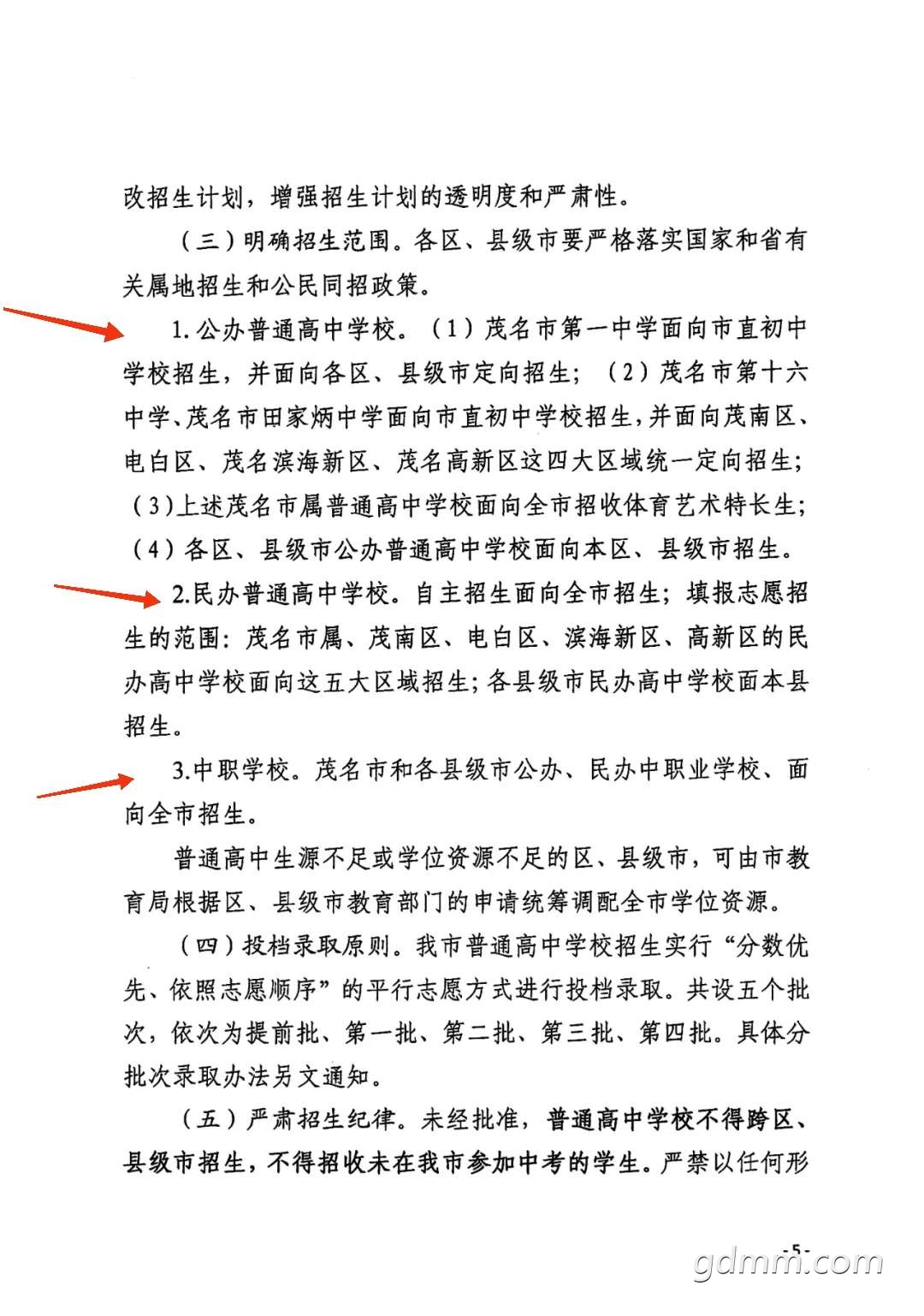 改招生计划，增强招生计划的透明度和严肃性。

（三）明确招生范围。各区、县级市要严格落实国家和省有关属地招生和公民同招政策。

1.公办普通高中学校。（1）茂名市第一中学面向市直初中学校招生，并面向各区、县级市定向招生；（2）茂名市第十六中学、茂名市田家炳中学面向市直初中学校招生，并面向茂南区、电白区、茂名滨海新区、茂名高新区这四大区域统一定向招生；（3）上述茂名市属普通高中学校面向全市招收体育艺术特长生；（4）各区、县级市公办普通高中学校面向本区、县级市招生。

2.民办普通高中学校。自主招生面向全市招生；填报志愿招生的范围：茂名市属、茂南区、电白区、滨海新区、高新区的民办高中学校面向这五大区域招生；各县级市民办高中学校面本县招生。

3.中职学校。茂名市和各县级市公办、民办中职业学校、面向全市招生。

普通高中生源不足或学位资源不足的区、县级市，可由市教育局根据区、县级市教育部门的申请统筹调配全市学位资源。

（四）投档录取原则。我市普通高中学校招生实行“分数优先、依照志愿顺序”的平行志愿方式进行投档录取。共设五个批次，依次为提前批、第一批、第二批、第三批、第四批。具体分批次录取办法另文通知。

（五）严肃招生纪律。未经批准，普通高中学校不得跨区、县级市招生，不得招收未在我市参加中考的学生。严禁以任何形

-5-

gdmm.com